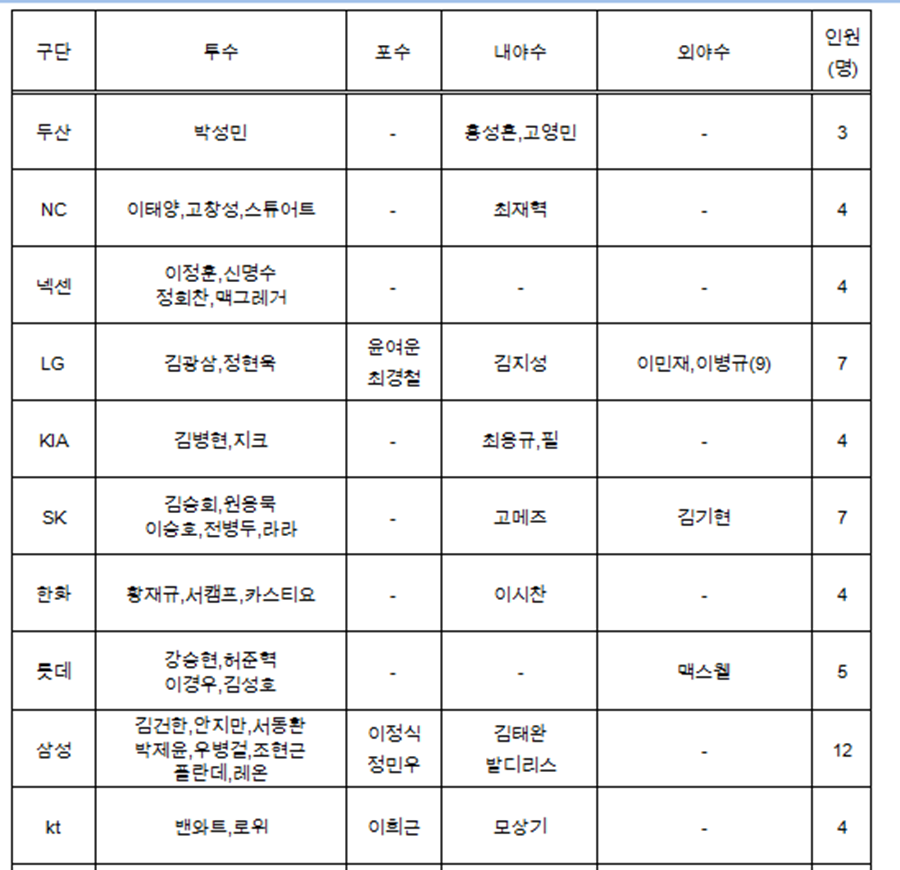 | 구단 | 투수 | 포수 | 내야수 | 외야수 | 인원 (명) |
|---|---|---|---|---|---|
| 두산 | 박성민 | - | 홍성흔,고영민 | - | 3 |
| NC | 이태양,고창성,스튜어트 | - | 최재혁 | - | 4 |
| 넥센 | 이정훈,신명수 정회찬,맥그레거 | - | - | - | 4 |
| LG | 김광삼,정현욱 | 윤여운 최경철 | 김지성 | 이민재,이병규(9) | 7 |
| KIA | 김병현,지크 | - | 최용규,필 | - | 4 |
| SK | 김승회,원용묵 이승호,전병두,라라 | - | 고메즈 | 김기현 | 7 |
| 한화 | 황재규,서캠프,카스티요 | - | 이시찬 | - | 4 |
| 롯데 | 강승현,허준혁 이경우,김성호 | - | - | 맥스웰 | 5 |
| 삼성 | 김건한,안지만,서동환 박제윤,우병걸,조현근 플란데,레온 | 이정식 정민우 | 김태완 발디리스 | - | 12 |
| kt | 밴와트,로위 | 이희근 | 모상기 | - | 4 |